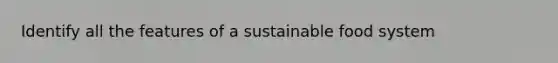 Identify all the features of a sustainable food system